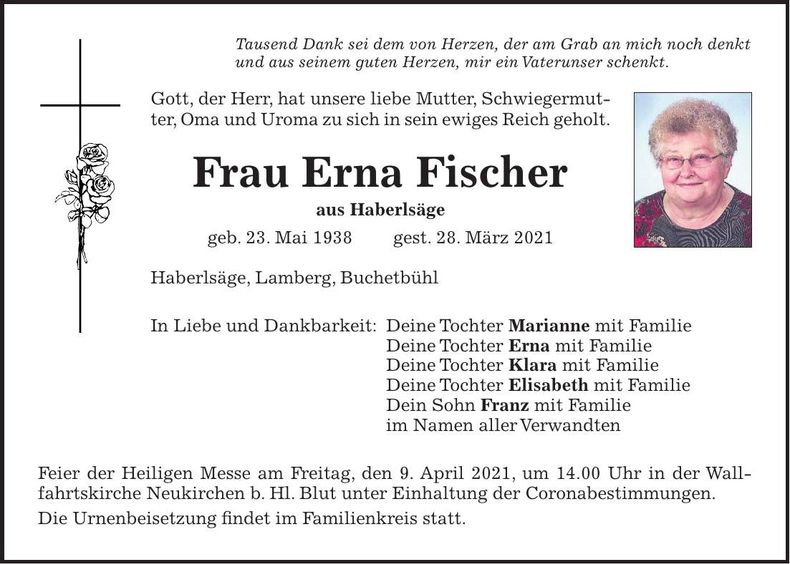 Tausend Dank sei dem von Herzen, der am Grab an mich noch denkt und aus seinem guten Herzen, mir ein Vaterunser schenkt.

Gott, der Herr, hat unsere liebe Mutter, Schwiegermutter, Oma und Uroma zu sich in sein ewiges Reich geholt.

Frau Erna Fischer

aus Haberlsäge

geb. 23. Mai 1938 gest. 28. März 2021

Haberlsäge, Lamberg, Buchetbühl

In Liebe und Dankbarkeit: Deine Tochter Marianne mit Familie
Deine Tochter Erna mit Familie
Deine Tochter Klara mit Familie
Deine Tochter Elisabeth mit Familie
Dein Sohn Franz mit Familie
im Namen aller Verwandten

Feier der Heiligen Messe am Freitag, den 9. April 2021, um 14.00 Uhr in der Wallfahrtskirche Neukirchen b. Hl. Blut unter Einhaltung der Coronabestimmungen.
Die Urnenbeisetzung findet im Familienkreis statt.